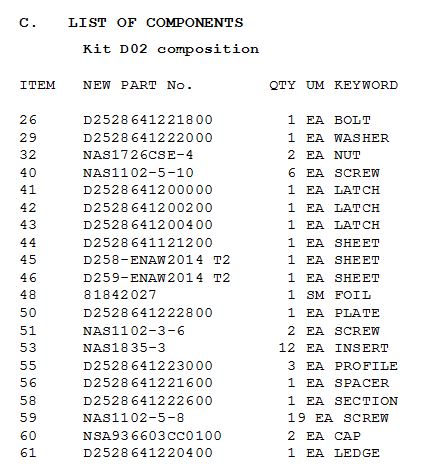 C. LIST OF COMPONENTS

Kit D02 composition

| ITEM | NEW PART No. | QTY | UM | KEYWORD |
|---|---|---|---|---|
| 26 | D2528641221800 | 1 | EA | BOLT |
| 29 | D2528641222000 | 1 | EA | WASHER |
| 32 | NAS1726CSE-4 | 2 | EA | NUT |
| 40 | NAS1102-5-10 | 6 | EA | SCREW |
| 41 | D2528641200000 | 1 | EA | LATCH |
| 42 | D2528641200200 | 1 | EA | LATCH |
| 43 | D2528641200400 | 1 | EA | LATCH |
| 44 | D2528641121200 | 1 | EA | SHEET |
| 45 | D258-ENAW2014 T2 | 1 | EA | SHEET |
| 46 | D259-ENAW2014 T2 | 1 | EA | SHEET |
| 48 | 81842027 | 1 | SM | FOIL |
| 50 | D2528641222800 | 1 | EA | PLATE |
| 51 | NAS1102-3-6 | 2 | EA | SCREW |
| 53 | NAS1835-3 | 12 | EA | INSERT |
| 55 | D2528641223000 | 3 | EA | PROFILE |
| 56 | D2528641221600 | 1 | EA | SPACER |
| 58 | D2528641222600 | 1 | EA | SECTION |
| 59 | NAS1102-5-8 | 19 | EA | SCREW |
| 60 | NSA936603CC0100 | 2 | EA | CAP |
| 61 | D2528641220400 | 1 | EA | LEDGE |